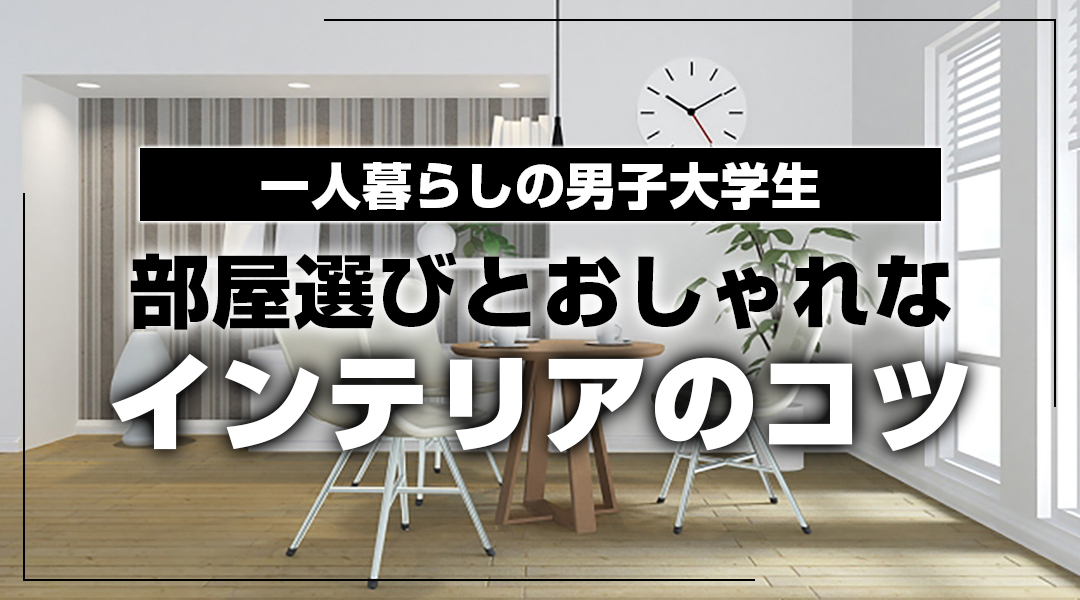 一人暮らしの男子大学生

部屋選びとおしゃれな

インテリアのコツ